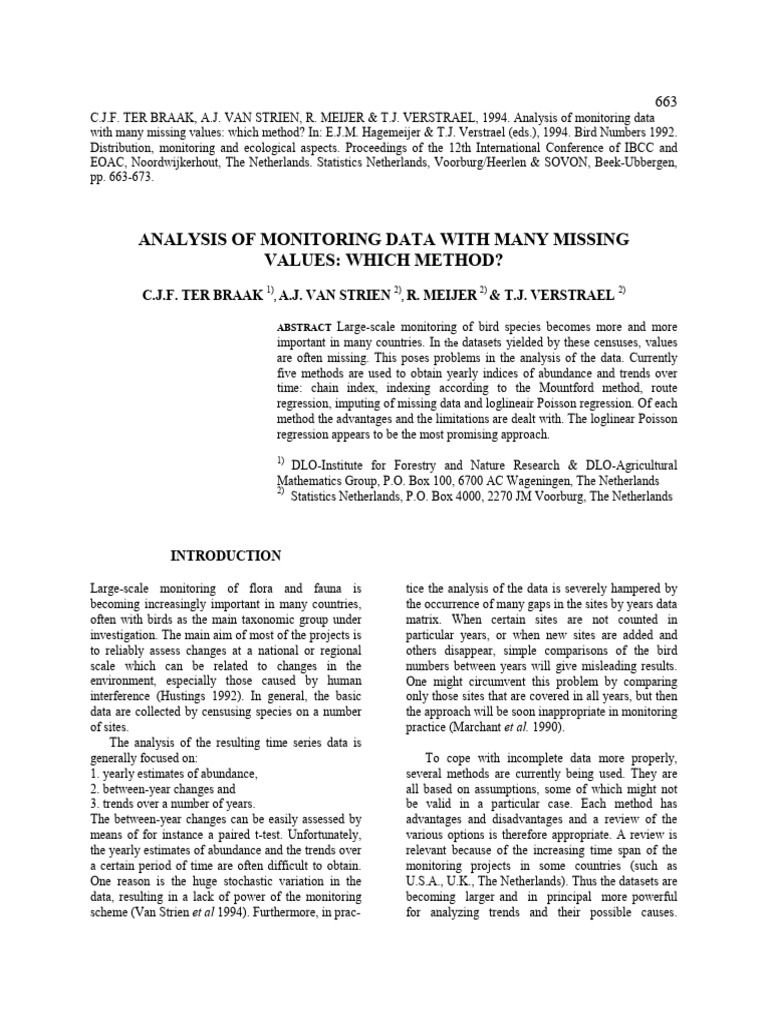 663

C.J.F. TER BRAAK, A.J. VAN STRIEN, R. MEIJER & T.J. VERSTRAEL, 1994. Analysis of monitoring data with many missing values: which method? In: E.J.M. Hagemeijer & T.J. Verstrael (eds.), 1994. Bird Numbers 1992. Distribution, monitoring and ecological aspects. Proceedings of the 12th International Conference of IBCC and EOAC, Noordwijkerhout, The Netherlands. Statistics Netherlands, Voorburg/Heerlen & SOVON, Beek-Ubbergen, pp. 663-673.

ANALYSIS OF MONITORING DATA WITH MANY MISSING VALUES: WHICH METHOD?

C.J.F. TER BRAAK $^{1)}$, A.J. VAN STRIEN $^{2)}$, R. MEIJER $^{2)}$ & T.J. VERSTRAEL $^{2)}$

ABSTRACT Large-scale monitoring of bird species becomes more and more important in many countries. In the datasets yielded by these censuses, values are often missing. This poses problems in the analysis of the data. Currently five methods are used to obtain yearly indices of abundance and trends over time: chain index, indexing according to the Mountford method, route regression, imputing of missing data and loglineair Poisson regression. Of each method the advantages and the limitations are dealt with. The loglinear Poisson regression appears to be the most promising approach.

$^{1)}$ DLO-Institute for Forestry and Nature Research & DLO-Agricultural Mathematics Group, P.O. Box 100, 6700 AC Wageningen, The Netherlands
$^{2)}$ Statistics Netherlands, P.O. Box 4000, 2270 JM Voorburg, The Netherlands

INTRODUCTION

Large-scale monitoring of flora and fauna is becoming increasingly important in many countries, often with birds as the main taxonomic group under investigation. The main aim of most of the projects is to reliably assess changes at a national or regional scale which can be related to changes in the environment, especially those caused by human interference (Hustings 1992). In general, the basic data are collected by censusing species on a number of sites.

The analysis of the resulting time series data is generally focused on:
1. yearly estimates of abundance,
2. between-year changes and
3. trends over a number of years.
The between-year changes can be easily assessed by means of for instance a paired t-test. Unfortunately, the yearly estimates of abundance and the trends over a certain period of time are often difficult to obtain. One reason is the huge stochastic variation in the data, resulting in a lack of power of the monitoring scheme (Van Strien et al 1994). Furthermore, in practice the analysis of the data is severely hampered by the occurrence of many gaps in the sites by years data matrix. When certain sites are not counted in particular years, or when new sites are added and others disappear, simple comparisons of the bird numbers between years will give misleading results. One might circumvent this problem by comparing only those sites that are covered in all years, but then the approach will be soon inappropriate in monitoring practice (Marchant et al. 1990).

To cope with incomplete data more properly, several methods are currently being used. They are all based on assumptions, some of which might not be valid in a particular case. Each method has advantages and disadvantages and a review of the various options is therefore appropriate. A review is relevant because of the increasing time span of the monitoring projects in some countries (such as U.S.A., U.K., The Netherlands). Thus the datasets are becoming larger and in principal more powerful for analyzing trends and their possible causes.